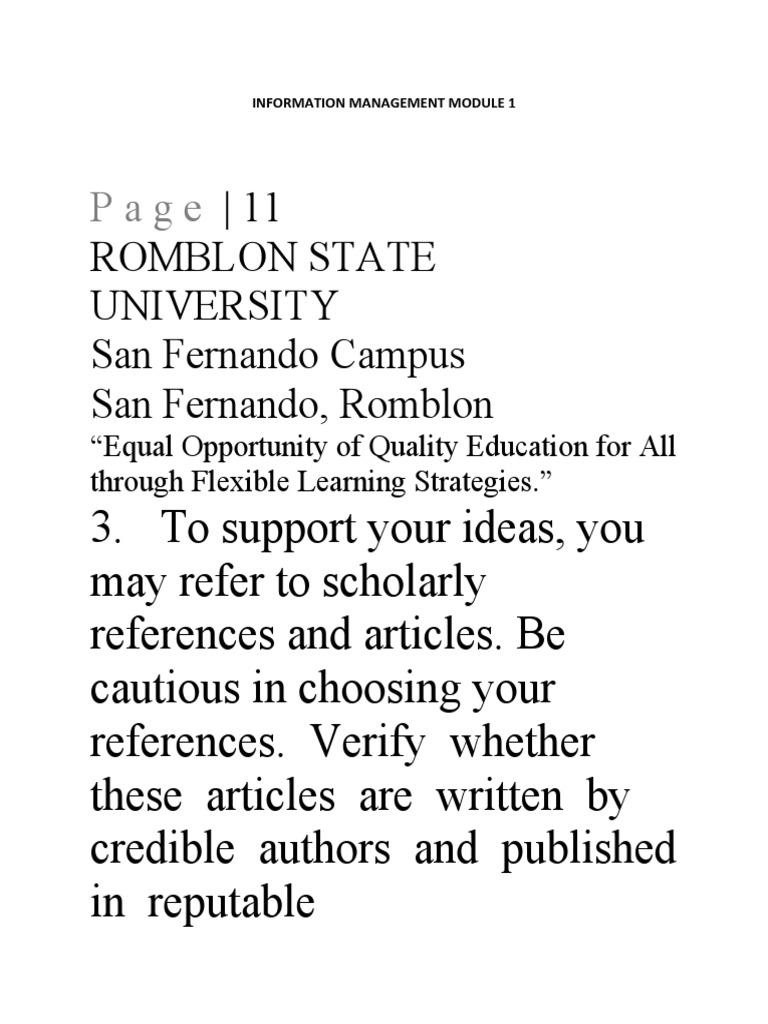 INFORMATION MANAGEMENT MODULE 1

P a g e | 11
ROMBLON STATE UNIVERSITY
San Fernando Campus
San Fernando, Romblon
“Equal Opportunity of Quality Education for All through Flexible Learning Strategies.”

3. To support your ideas, you may refer to scholarly references and articles. Be cautious in choosing your references. Verify whether these articles are written by credible authors and published in reputable